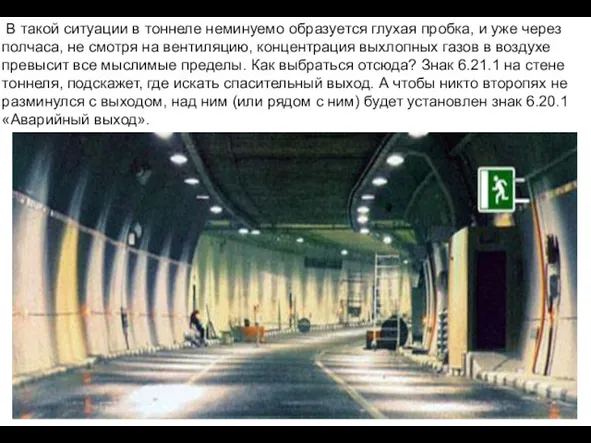 В такой ситуации в тоннеле неминуемо образуется глухая пробка, и уже через полчаса, не смотря на вентиляцию, концентрация выхлопных газов в воздухе превысит все мыслимые пределы. Как выбраться отсюда? Знак 6.21.1 на стене тоннеля, подскажет, где искать спасительный выход. А чтобы никто второпях не разминулся с выходом, над ним (или рядом с ним) будет установлен знак 6.20.1 «Аварийный выход».